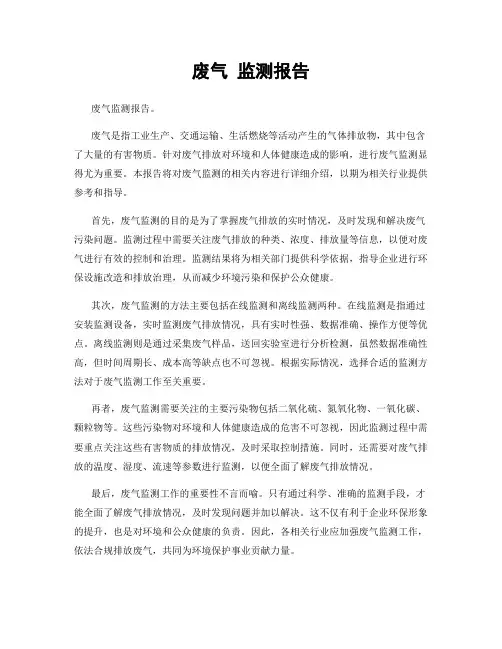 废气 监测报告

废气监测报告。

废气是指工业生产、交通运输、生活燃烧等活动产生的气体排放物，其中包含了大量的有害物质。针对废气排放对环境和人体健康造成的影响，进行废气监测显得尤为重要。本报告将对废气监测的相关内容进行详细介绍，以期为相关行业提供参考和指导。

首先，废气监测的目的是为了掌握废气排放的实时情况，及时发现和解决废气污染问题。监测过程中需要关注废气排放的种类、浓度、排放量等信息，以便对废气进行有效的控制和治理。监测结果将为相关部门提供科学依据，指导企业进行环保设施改造和排放治理，从而减少环境污染和保护公众健康。

其次，废气监测的方法主要包括在线监测和离线监测两种。在线监测是指通过安装监测设备，实时监测废气排放情况，具有实时性强、数据准确、操作方便等优点。离线监测则是通过采集废气样品，送回实验室进行分析检测，虽然数据准确性高，但时间周期长、成本高等缺点也不可忽视。根据实际情况，选择合适的监测方法对于废气监测工作至关重要。

再者，废气监测需要关注的主要污染物包括二氧化硫、氮氧化物、一氧化碳、颗粒物等。这些污染物对环境和人体健康造成的危害不可忽视，因此监测过程中需要重点关注这些有害物质的排放情况，及时采取控制措施。同时，还需要对废气排放的温度、湿度、流速等参数进行监测，以便全面了解废气排放情况。

最后，废气监测工作的重要性不言而喻。只有通过科学、准确的监测手段，才能全面了解废气排放情况，及时发现问题并加以解决。这不仅有利于企业环保形象的提升，也是对环境和公众健康的负责。因此，各相关行业应加强废气监测工作，依法合规排放废气，共同为环境保护事业贡献力量。